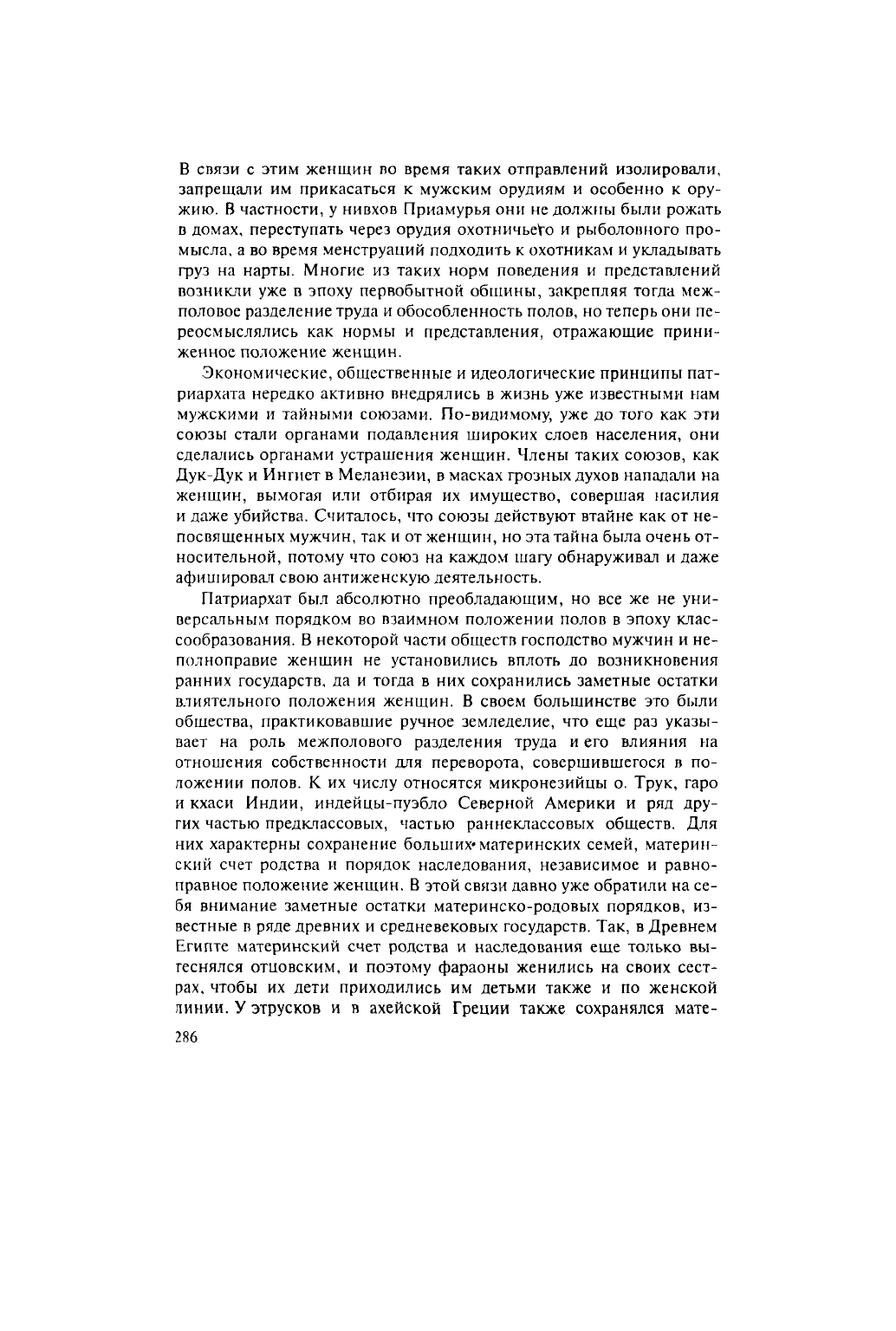 В связи с этим женщин во время таких отправлений изолировали, запрещали им прикасаться к мужским орудиям и особенно к оружию. В частности, у нивхов Приамурья они не должны были рожать в домах, переступать через орудия охотничьего и рыболовного промысла, а во время менструаций подходить к охотникам и укладывать груз на нарты. Многие из таких норм поведения и представлений возникли уже в эпоху первобытной общины, закрепляя тогда межполовое разделение труда и обособленность полов, но теперь они переосмыслялись как нормы и представления, отражающие приниженное положение женщин.

Экономические, общественные и идеологические принципы патриархата нередко активно внедрялись в жизнь уже известными нам мужскими и тайными союзами. По-видимому, уже до того как эти союзы стали органами подавления широких слоев населения, они сделались органами устрашения женщин. Члены таких союзов, как Дук-Дук и Ингиет в Меланезии, в масках грозных духов нападали на женщин, вымогая или отбирая их имущество, совершая насилия и даже убийства. Считалось, что союзы действуют втайне как от непосвященных мужчин, так и от женщин, но эта тайна была очень относительной, потому что союз на каждом шагу обнаруживал и даже афишировал свою антиженскую деятельность.

Патриархат был абсолютно преобладающим, но все же не универсальным порядком во взаимном положении полов в эпоху классообразования. В некоторой части обществ господство мужчин и неполноправие женщин не установились вплоть до возникновения ранних государств, да и тогда в них сохранились заметные остатки влиятельного положения женщин. В своем большинстве это были общества, практиковавшие ручное земледелие, что еще раз указывает на роль межполового разделения труда и его влияния на отношения собственности для переворота, совершившегося в положении полов. К их числу относятся микронезийцы о. Трук, гаро и кхаси Индии, индейцы-пуэбло Северной Америки и ряд других частью предклассовых, частью раннеклассовых обществ. Для них характерны сохранение больших материнских семей, материнский счет родства и порядок наследования, независимое и равноправное положение женщин. В этой связи давно уже обратили на себя внимание заметные остатки материнско-родовых порядков, известные в ряде древних и средневековых государств. Так, в Древнем Египте материнский счет родства и наследования еще только вытеснялся отцовским, и поэтому фараоны женились на своих сестрах, чтобы их дети приходились им детьми также и по женской линии. У этрусков и в ахейской Греции также сохранялся мате-

286